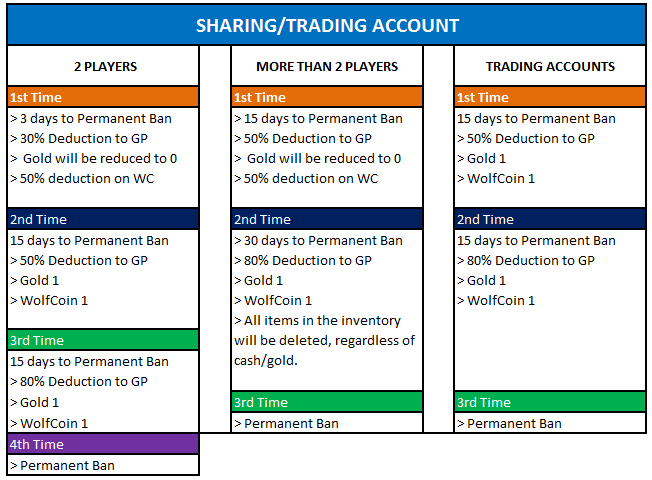 SHARING/TRADING ACCOUNT

2 PLAYERS

1st Time
> 3 days to Permanent Ban
> 30% Deduction to GP
> Gold will be reduced to 0
> 50% deduction on WC

2nd Time
15 days to Permanent Ban
> 50% Deduction to GP
> Gold 1
> WolfCoin 1

3rd Time
15 days to Permanent Ban
> 80% Deduction to GP
> Gold 1
> WolfCoin 1

4th Time
> Permanent Ban

MORE THAN 2 PLAYERS

1st Time
> 15 days to Permanent Ban
> 50% Deduction to GP
> Gold will be reduced to 0
> 50% deduction on WC

2nd Time
> 30 days to Permanent Ban
> 80% Deduction to GP
> Gold 1
> WolfCoin 1
> All items in the inventory will be deleted, regardless of cash/gold.

3rd Time
> Permanent Ban

TRADING ACCOUNTS

1st Time
15 days to Permanent Ban
> 50% Deduction to GP
> Gold 1
> WolfCoin 1

2nd Time
15 days to Permanent Ban
> 80% Deduction to GP
> Gold 1
> WolfCoin 1

3rd Time
> Permanent Ban